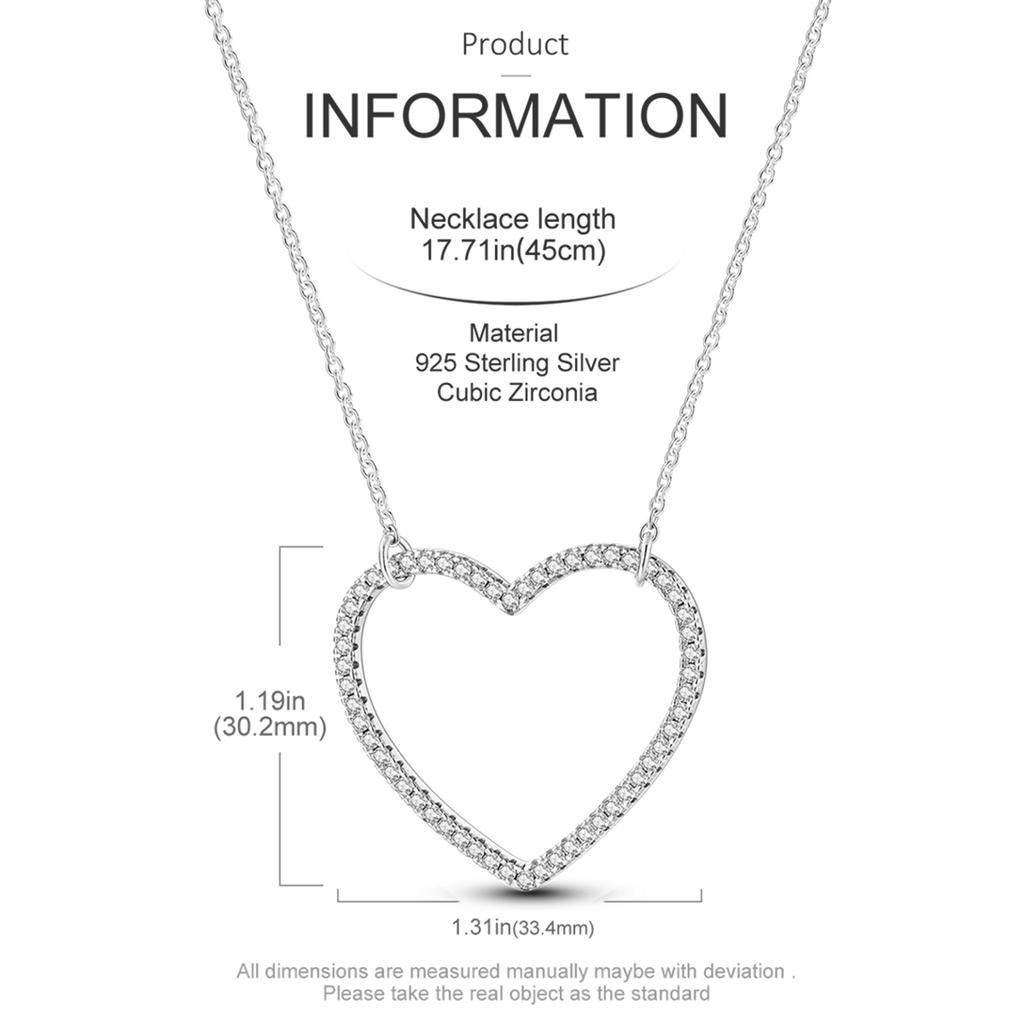 Product

INFORMATION

Necklace length
17.71in(45cm)

Material
925 Sterling Silver
Cubic Zirconia

1.19in
(30.2mm)

1.31in(33.4mm)

All dimensions are measured manually maybe with deviation .
Please take the real object as the standard